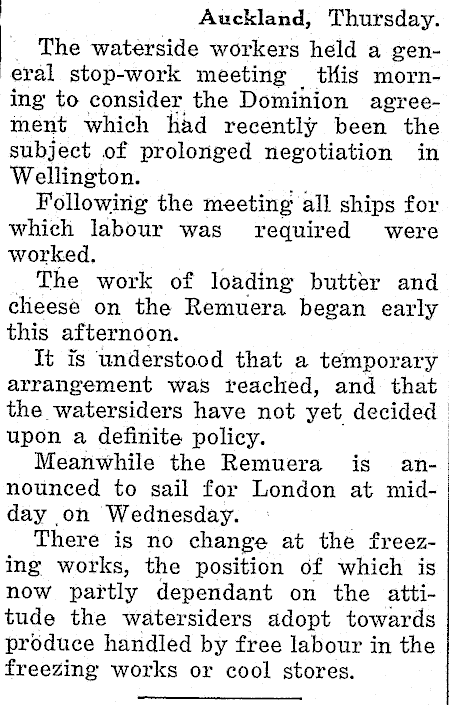 Auckland, Thursday.

The waterside workers held a general stop-work meeting this morning to consider the Dominion agreement which had recently been the subject of prolonged negotiation in Wellington.

Following the meeting all ships for which labour was required were worked.

The work of loading butter and cheese on the Remuera began early this afternoon.

It is understood that a temporary arrangement was reached, and that the watersiders have not yet decided upon a definite policy.

Meanwhile the Remuera is announced to sail for London at midday on Wednesday.

There is no change at the freezing works, the position of which is now partly dependant on the attitude the watersiders adopt towards produce handled by free labour in the freezing works or cool stores.